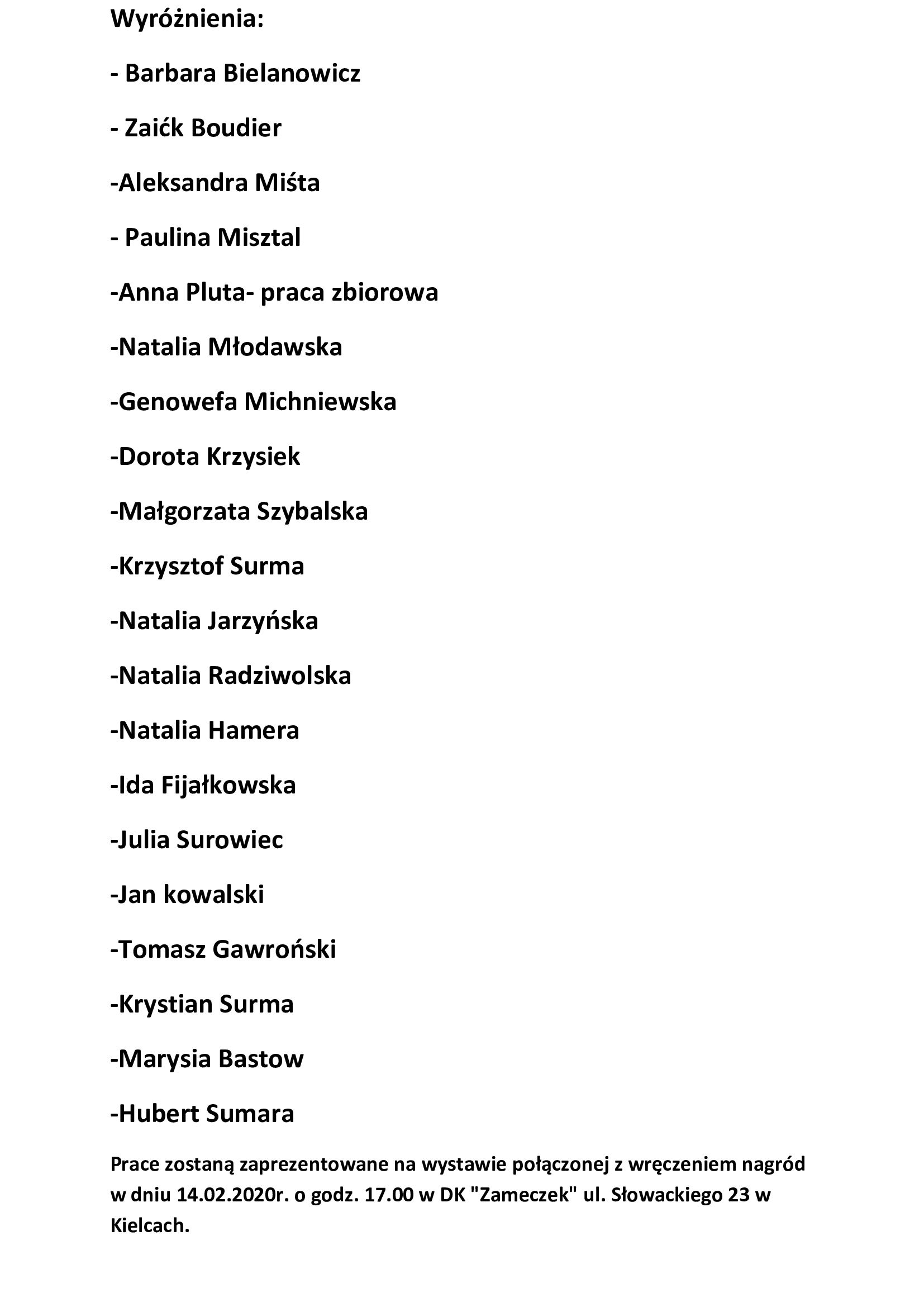 Wyróżnienia:

- Barbara Bielanowicz

- Zaićk Boudier

-Aleksandra Miśta

- Paulina Misztal

-Anna Pluta- praca zbiorowa

-Natalia Młodawska

-Genowefa Michniewska

-Dorota Krzysiek

-Małgorzata Szybalska

-Krzysztof Surma

-Natalia Jarzyńska

-Natalia Radziwolska

-Natalia Hamera

-Ida Fijałkowska

-Julia Surowiec

-Jan kowalski

-Tomasz Gawroński

-Krystian Surma

-Marysia Bastow

-Hubert Sumara

Prace zostaną zaprezentowane na wystawie połączonej z wręczeniem nagród w dniu 14.02.2020r. o godz. 17.00 w DK "Zameczek" ul. Słowackiego 23 w Kielcach.